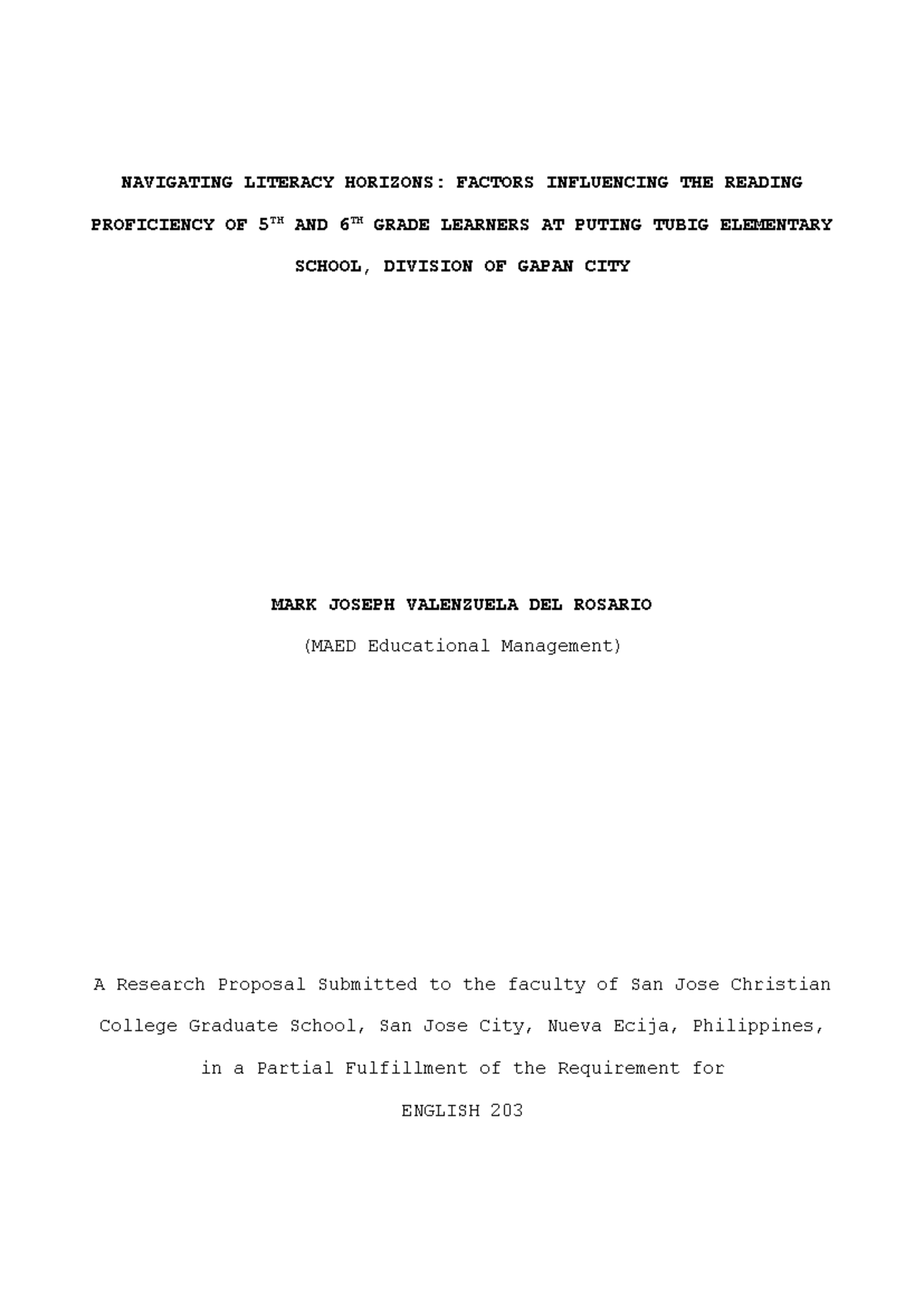 NAVIGATING LITERACY HORIZONS: FACTORS INFLUENCING THE READING PROFICIENCY OF 5$^{TH}$ AND 6$^{TH}$ GRADE LEARNERS AT PUTING TUBIG ELEMENTARY SCHOOL, DIVISION OF GAPAN CITY

MARK JOSEPH VALENZUELA DEL ROSARIO

(MAED Educational Management)

A Research Proposal Submitted to the faculty of San Jose Christian College Graduate School, San Jose City, Nueva Ecija, Philippines, in a Partial Fulfillment of the Requirement for

ENGLISH 203